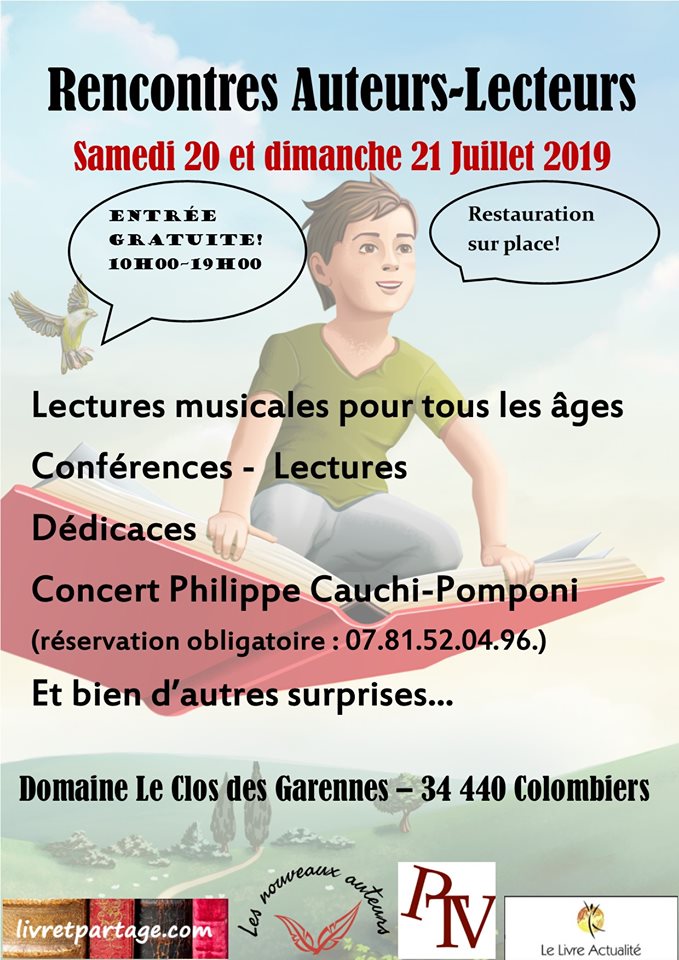 Rencontres Auteurs-Lecteurs

Samedi 20 et dimanche 21 Juillet 2019

ENTRÉE GRATUITE! 10H00-19H00

Restauration sur place!

Lectures musicales pour tous les âges

Conférences - Lectures

Dédicaces

Concert Philippe Cauchi-Pomponi

(réservation obligatoire : 07.81.52.04.96.)

Et bien d'autres surprises...

Domaine Le Clos des Garennes – 34 440 Colombiers

livretpartage.com

Les nouveaux auteurs

PTV

Le Livre Actualité